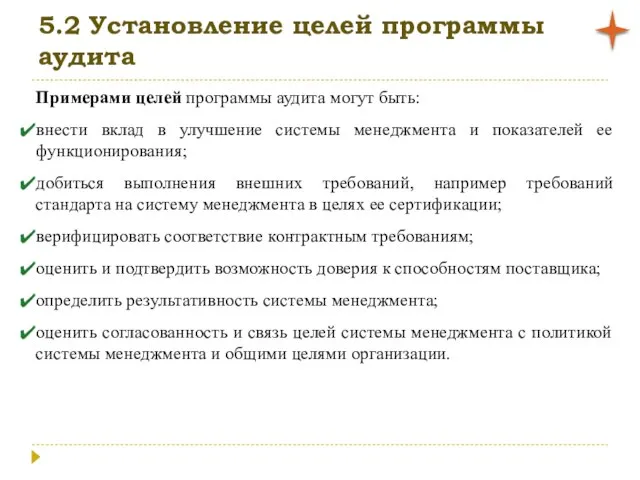 5.2 Установление целей программы аудита

Примерами целей программы аудита могут быть:

✔внести вклад в улучшение системы менеджмента и показателей ее функционирования;

✔добиться выполнения внешних требований, например требований стандарта на систему менеджмента в целях ее сертификации;

✔верифицировать соответствие контрактным требованиям;

✔оценить и подтвердить возможность доверия к способностям поставщика;

✔определить результативность системы менеджмента;

✔оценить согласованность и связь целей системы менеджмента с политикой системы менеджмента и общими целями организации.